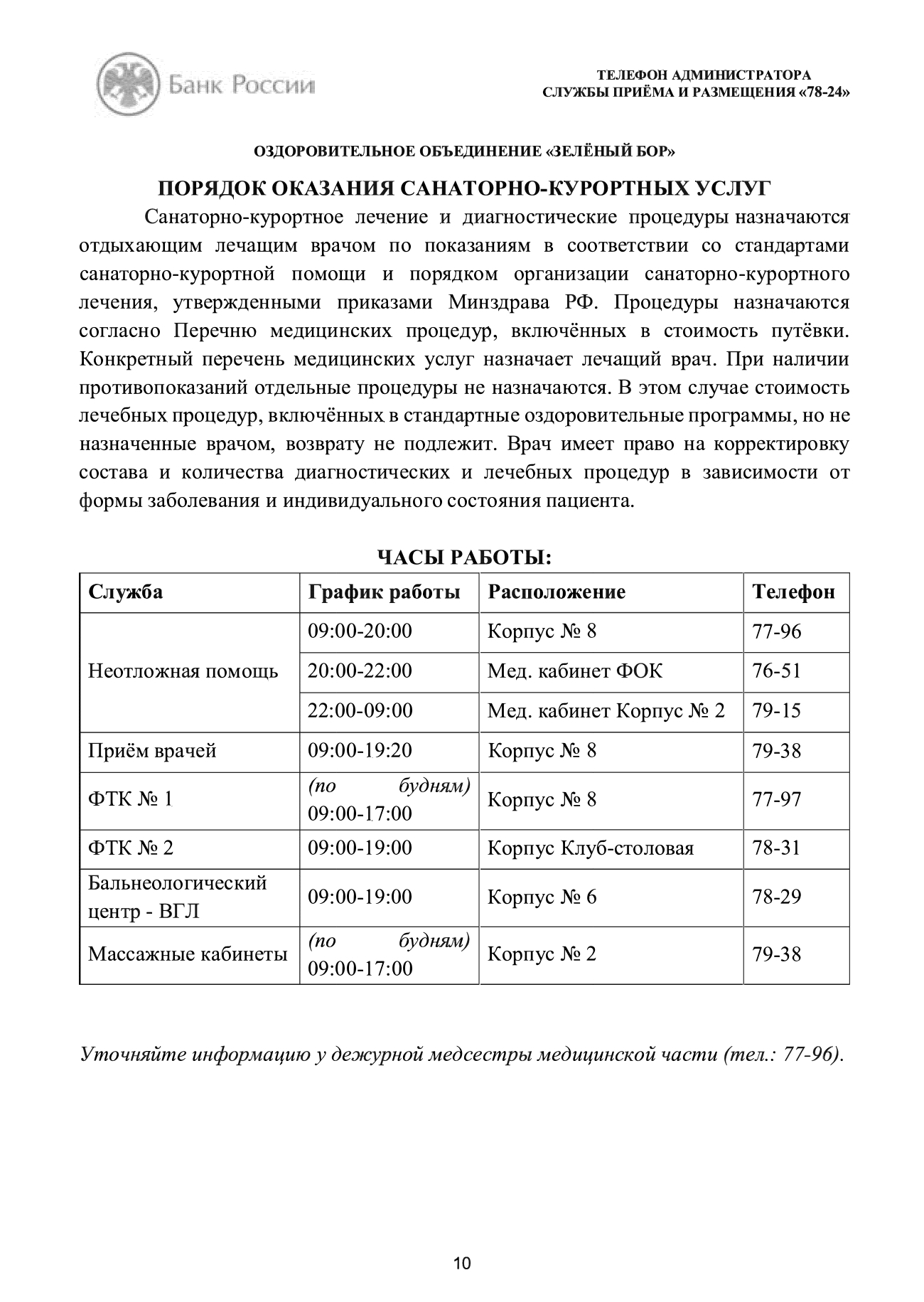 Банк России

ТЕЛЕФОН АДМИНИСТРАТОРА
СЛУЖБЫ ПРИЁМА И РАЗМЕЩЕНИЯ «78-24»

ОЗДОРОВИТЕЛЬНОЕ ОБЪЕДИНЕНИЕ «ЗЕЛЁНЫЙ БОР»

ПОРЯДОК ОКАЗАНИЯ САНАТОРНО-КУРОРТНЫХ УСЛУГ

Санаторно-курортное лечение и диагностические процедуры назначаются отдыхающим лечащим врачом по показаниям в соответствии со стандартами санаторно-курортной помощи и порядком организации санаторно-курортного лечения, утвержденными приказами Минздрава РФ. Процедуры назначаются согласно Перечню медицинских процедур, включённых в стоимость путёвки. Конкретный перечень медицинских услуг назначает лечащий врач. При наличии противопоказаний отдельные процедуры не назначаются. В этом случае стоимость лечебных процедур, включённых в стандартные оздоровительные программы, но не назначенные врачом, возврату не подлежит. Врач имеет право на корректировку состава и количества диагностических и лечебных процедур в зависимости от формы заболевания и индивидуального состояния пациента.

ЧАСЫ РАБОТЫ:

| Служба | График работы | Расположение | Телефон |
|---|---|---|---|
| Неотложная помощь | 09:00-20:00 | Корпус № 8 | 77-96 |
| | 20:00-22:00 | Мед. кабинет ФОК | 76-51 |
| | 22:00-09:00 | Мед. кабинет Корпус № 2 | 79-15 |
| Приём врачей | 09:00-19:20 | Корпус № 8 | 79-38 |
| ФТК № 1 | (по будням) 09:00-17:00 | Корпус № 8 | 77-97 |
| ФТК № 2 | 09:00-19:00 | Корпус Клуб-столовая | 78-31 |
| Бальнеологический центр - ВГЛ | 09:00-19:00 | Корпус № 6 | 78-29 |
| Массажные кабинеты | (по будням) 09:00-17:00 | Корпус № 2 | 79-38 |

Уточняйте информацию у дежурной медсестры медицинской части (тел.: 77-96).

10